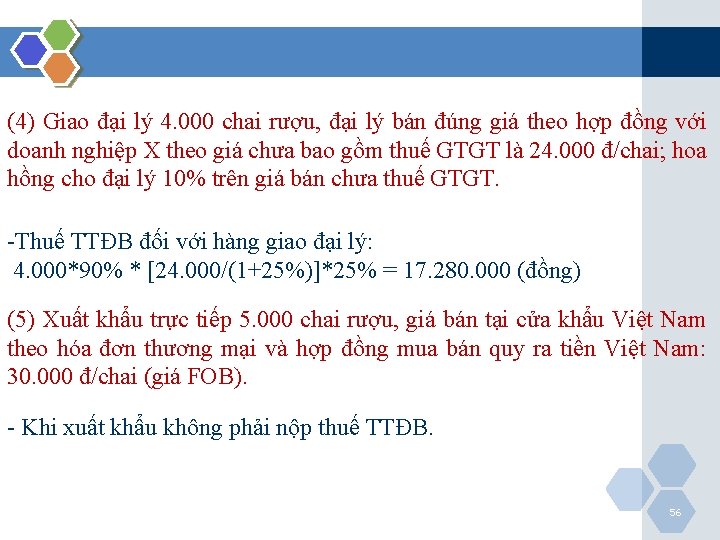 (4) Giao đại lý 4.000 chai rượu, đại lý bán đúng giá theo hợp đồng với doanh nghiệp X theo giá chưa bao gồm thuế GTGT là 24.000 đ/chai; hoa hồng cho đại lý 10% trên giá bán chưa thuế GTGT.

-Thuế TTĐB đối với hàng giao đại lý:
4.000*90% * [24.000/(1+25%)]*25% = 17.280.000 (đồng)

(5) Xuất khẩu trực tiếp 5.000 chai rượu, giá bán tại cửa khẩu Việt Nam theo hóa đơn thương mại và hợp đồng mua bán quy ra tiền Việt Nam: 30.000 đ/chai (giá FOB).

- Khi xuất khẩu không phải nộp thuế TTĐB.

56